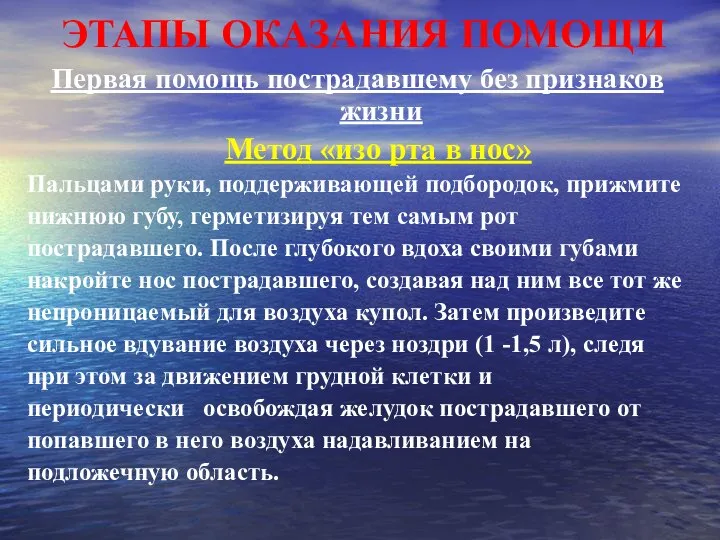 ЭТАПЫ ОКАЗАНИЯ ПОМОЩИ

Первая помощь пострадавшему без признаков жизни

Метод «изо рта в нос»

Пальцами руки, поддерживающей подбородок, прижмите нижнюю губу, герметизируя тем самым рот пострадавшего. После глубокого вдоха своими губами накройте нос пострадавшего, создавая над ним все тот же непроницаемый для воздуха купол. Затем произведите сильное вдувание воздуха через ноздри (1 -1,5 л), следя при этом за движением грудной клетки и периодически освобождая желудок пострадавшего от попавшего в него воздуха надавливанием на подложечную область.